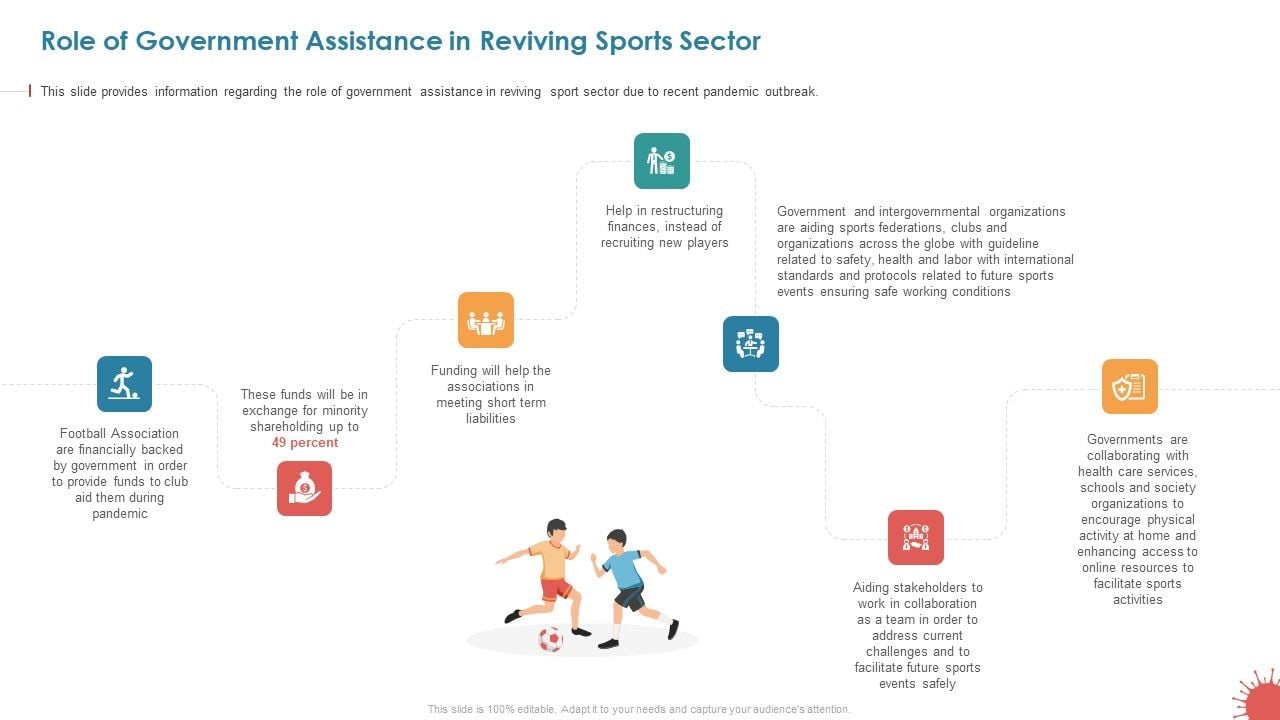 Role of Government Assistance in Reviving Sports Sector

This slide provides information regarding the role of government assistance in reviving sport sector due to recent pandemic outbreak.

Football Association are financially backed by government in order to provide funds to club aid them during pandemic

These funds will be in exchange for minority shareholding up to 49 percent

Funding will help the associations in meeting short term liabilities

Help in restructuring finances, instead of recruiting new players

Government and intergovernmental organizations are aiding sports federations, clubs and organizations across the globe with guideline related to safety, health and labor with international standards and protocols related to future sports events ensuring safe working conditions

Aiding stakeholders to work in collaboration as a team in order to address current challenges and to facilitate future sports events safely

Governments are collaborating with health care services, schools and society organizations to encourage physical activity at home and enhancing access to online resources to facilitate sports activities

This slide is 100% editable. Adapt it to your needs and capture your audience's attention.